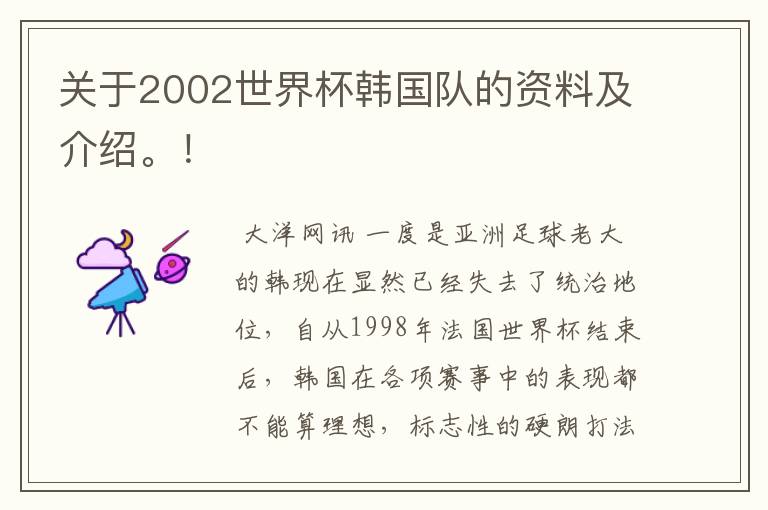 关于2002世界杯韩国队的资料及介绍。！

大洋网讯 一度是亚洲足球老大的韩现在显然已经失去了统治地位，自从1998年法国世界杯结束后，韩国在各项赛事中的表现都不能算理想，标志性的硬朗打法